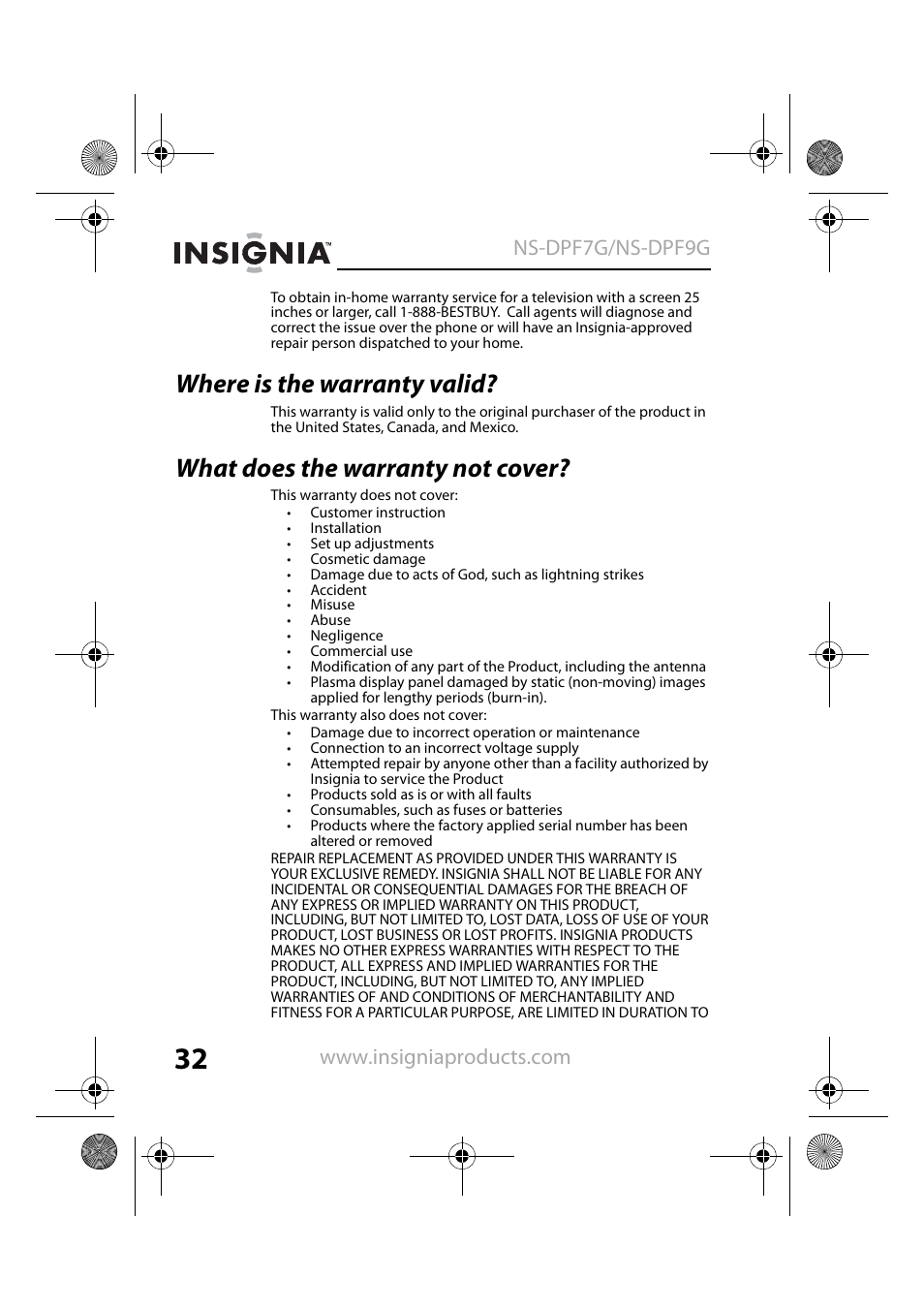 INSIGNIA™ NS-DPF7G/NS-DPF9G

To obtain in-home warranty service for a television with a screen 25 inches or larger, call 1-888-BESTBUY. Call agents will diagnose and correct the issue over the phone or will have an Insignia-approved repair person dispatched to your home.

Where is the warranty valid?

This warranty is valid only to the original purchaser of the product in the United States, Canada, and Mexico.

What does the warranty not cover?

This warranty does not cover:
• Customer instruction
• Installation
• Set up adjustments
• Cosmetic damage
• Damage due to acts of God, such as lightning strikes
• Accident
• Misuse
• Abuse
• Negligence
• Commercial use
• Modification of any part of the Product, including the antenna
• Plasma display panel damaged by static (non-moving) images applied for lengthy periods (burn-in).

This warranty also does not cover:
• Damage due to incorrect operation or maintenance
• Connection to an incorrect voltage supply
• Attempted repair by anyone other than a facility authorized by Insignia to service the Product
• Products sold as is or with all faults
• Consumables, such as fuses or batteries
• Products where the factory applied serial number has been altered or removed

REPAIR REPLACEMENT AS PROVIDED UNDER THIS WARRANTY IS YOUR EXCLUSIVE REMEDY. INSIGNIA SHALL NOT BE LIABLE FOR ANY INCIDENTAL OR CONSEQUENTIAL DAMAGES FOR THE BREACH OF ANY EXPRESS OR IMPLIED WARRANTY ON THIS PRODUCT, INCLUDING, BUT NOT LIMITED TO, LOST DATA, LOSS OF USE OF YOUR PRODUCT, LOST BUSINESS OR LOST PROFITS. INSIGNIA PRODUCTS MAKES NO OTHER EXPRESS WARRANTIES WITH RESPECT TO THE PRODUCT, ALL EXPRESS AND IMPLIED WARRANTIES FOR THE PRODUCT, INCLUDING, BUT NOT LIMITED TO, ANY IMPLIED WARRANTIES OF AND CONDITIONS OF MERCHANTABILITY AND FITNESS FOR A PARTICULAR PURPOSE, ARE LIMITED IN DURATION TO

32 www.insigniaproducts.com